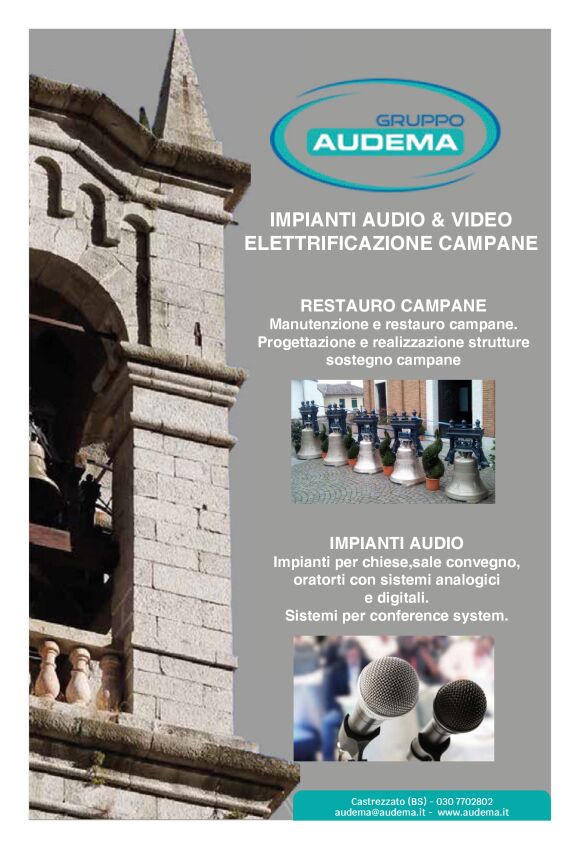 GRUPPO
AUDEMA

IMPIANTI AUDIO & VIDEO
ELETTRIFICAZIONE CAMPANE

RESTAURO CAMPANE
Manutenzione e restauro campane.
Progettazione e realizzazione strutture sostegno campane

IMPIANTI AUDIO
Impianti per chiese,sale convegno, oratorti con sistemi analogici e digitali.
Sistemi per conference system.

Castrezzato (BS) - 030 7702802
audema@audema.it - www.audema.it